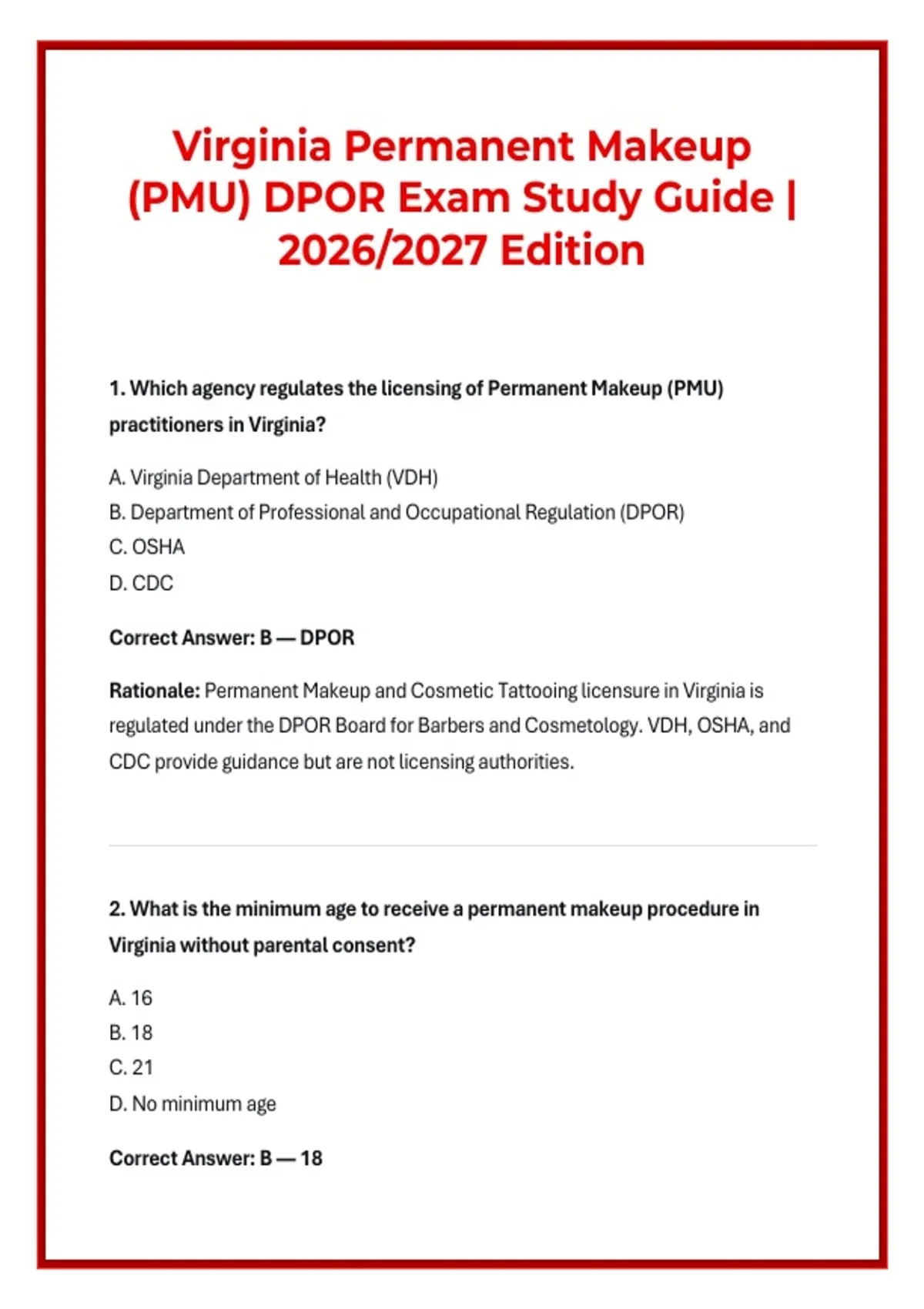 Virginia Permanent Makeup (PMU) DPOR Exam Study Guide | 2026/2027 Edition

1. Which agency regulates the licensing of Permanent Makeup (PMU) practitioners in Virginia?

A. Virginia Department of Health (VDH)
B. Department of Professional and Occupational Regulation (DPOR)
C. OSHA
D. CDC

Correct Answer: B — DPOR

Rationale: Permanent Makeup and Cosmetic Tattooing licensure in Virginia is regulated under the DPOR Board for Barbers and Cosmetology. VDH, OSHA, and CDC provide guidance but are not licensing authorities.

2. What is the minimum age to receive a permanent makeup procedure in Virginia without parental consent?

A. 16
B. 18
C. 21
D. No minimum age

Correct Answer: B — 18